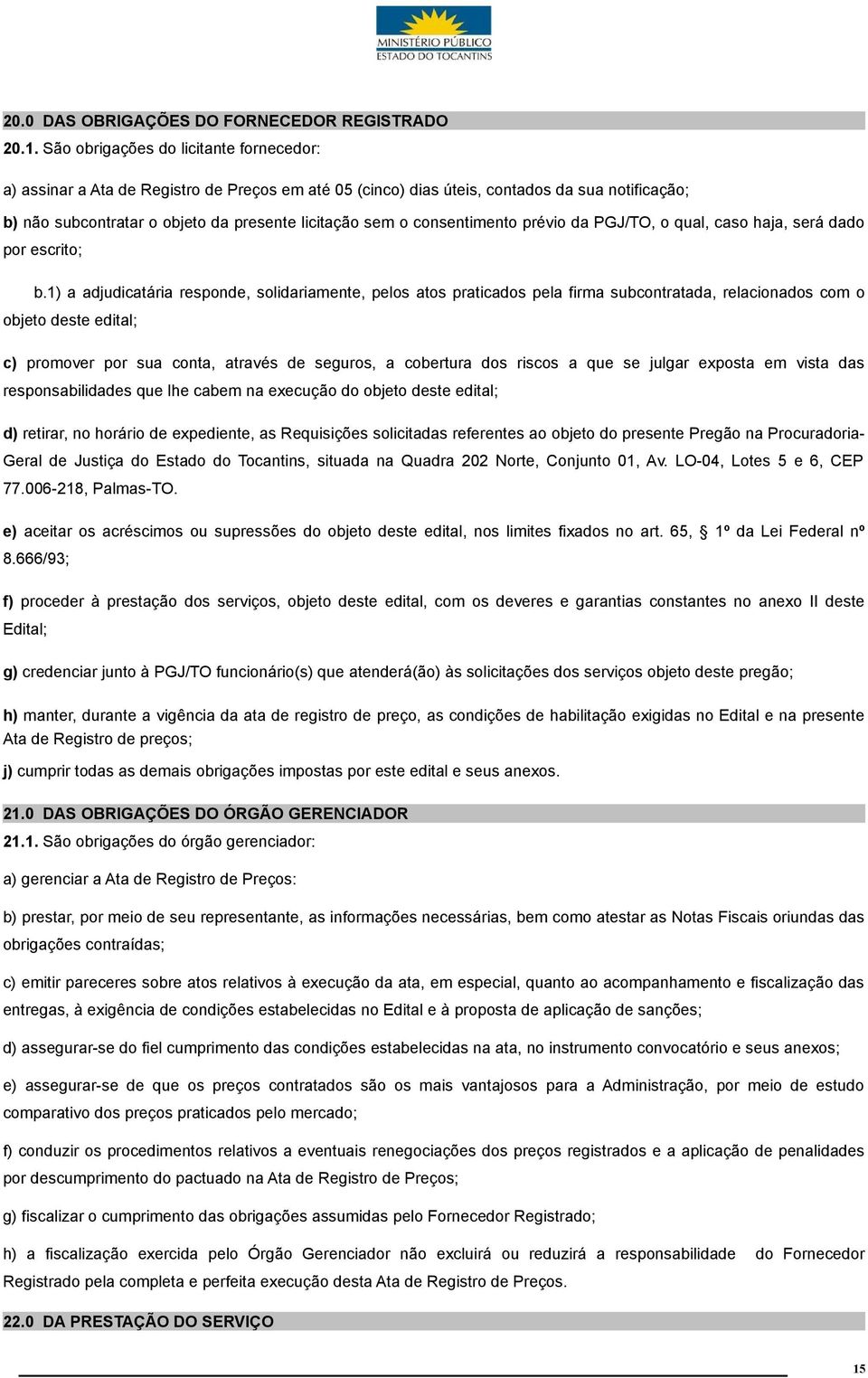 MINISTÉRIO PÚBLICO
ESTADO DO TOCANTINS

20.0 DAS OBRIGAÇÕES DO FORNECEDOR REGISTRADO

20.1. São obrigações do licitante fornecedor:

a) assinar a Ata de Registro de Preços em até 05 (cinco) dias úteis, contados da sua notificação;

b) não subcontratar o objeto da presente licitação sem o consentimento prévio da PGJ/TO, o qual, caso haja, será dado por escrito;

b.1) a adjudicatária responde, solidariamente, pelos atos praticados pela firma subcontratada, relacionados com o objeto deste edital;

c) promover por sua conta, através de seguros, a cobertura dos riscos a que se julgar exposta em vista das responsabilidades que lhe cabem na execução do objeto deste edital;

d) retirar, no horário de expediente, as Requisições solicitadas referentes ao objeto do presente Pregão na Procuradoria-Geral de Justiça do Estado do Tocantins, situada na Quadra 202 Norte, Conjunto 01, Av. LO-04, Lotes 5 e 6, CEP 77.006-218, Palmas-TO.

e) aceitar os acréscimos ou supressões do objeto deste edital, nos limites fixados no art. 65, § 1º da Lei Federal nº 8.666/93;

f) proceder à prestação dos serviços, objeto deste edital, com os deveres e garantias constantes no anexo II deste Edital;

g) credenciar junto à PGJ/TO funcionário(s) que atenderá(ão) às solicitações dos serviços objeto deste pregão;

h) manter, durante a vigência da ata de registro de preço, as condições de habilitação exigidas no Edital e na presente Ata de Registro de preços;

j) cumprir todas as demais obrigações impostas por este edital e seus anexos.

21.0 DAS OBRIGAÇÕES DO ÓRGÃO GERENCIADOR

21.1. São obrigações do órgão gerenciador:

a) gerenciar a Ata de Registro de Preços:

b) prestar, por meio de seu representante, as informações necessárias, bem como atestar as Notas Fiscais oriundas das obrigações contraídas;

c) emitir pareceres sobre atos relativos à execução da ata, em especial, quanto ao acompanhamento e fiscalização das entregas, à exigência de condições estabelecidas no Edital e à proposta de aplicação de sanções;

d) assegurar-se do fiel cumprimento das condições estabelecidas na ata, no instrumento convocatório e seus anexos;

e) assegurar-se de que os preços contratados são os mais vantajosos para a Administração, por meio de estudo comparativo dos preços praticados pelo mercado;

f) conduzir os procedimentos relativos a eventuais renegociações dos preços registrados e a aplicação de penalidades por descumprimento do pactuado na Ata de Registro de Preços;

g) fiscalizar o cumprimento das obrigações assumidas pelo Fornecedor Registrado;

h) a fiscalização exercida pelo Órgão Gerenciador não excluirá ou reduzirá a responsabilidade do Fornecedor Registrado pela completa e perfeita execução desta Ata de Registro de Preços.

22.0 DA PRESTAÇÃO DO SERVIÇO

15